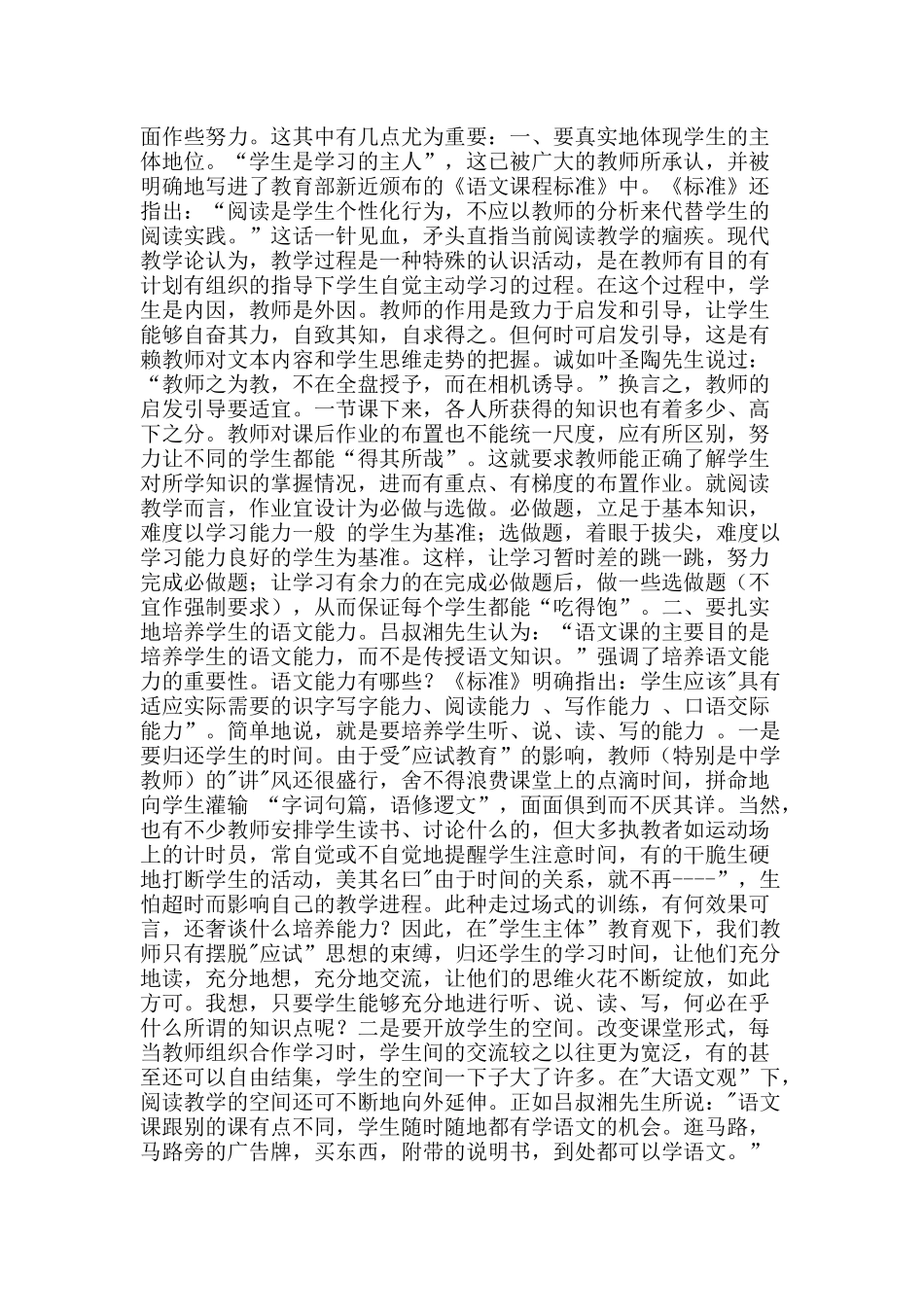 面作些努力。这其中有几点尤为重要：一、要真实地体现学生的主体地位。“学生是学习的主人”，这已被广大的教师所承认，并被明确地写进了教育部新近颁布的《语文课程标准》中。《标准》还指出：“阅读是学生个性化行为，不应以教师的分析来代替学生的阅读实践。”这话一针见血，矛头直指当前阅读教学的痼疾。现代教学论认为，教学过程是一种特殊的认识活动，是在教师有目的有计划有组织的指导下学生自觉主动学习的过程。在这个过程中，学生是内因，教师是外因。教师的作用是致力于启发和引导，让学生能够自奋其力，自致其知，自求得之。但何时可启发引导，这是有赖教师对文本内容和学生思维走势的把握。诚如叶圣陶先生说过：“教师之为教，不在全盘授予，而在相机诱导。”换言之，教师的启发引导要适宜。一节课下来，各人所获得的知识也有着多少、高下之分。教师对课后作业的布置也不能统一尺度，应有所区别，努力让不同的学生都能“得其所哉”。这就要求教师能正确了解学生对所学知识的掌握情况，进而有重点、有梯度的布置作业。就阅读教学而言，作业宜设计为必做与选做。必做题，立足于基本知识，难度以学习能力一般 的学生为基准；选做题，着眼于拔尖，难度以学习能力良好的学生为基准。这样，让学习暂时差的跳一跳，努力完成必做题；让学习有余力的在完成必做题后，做一些选做题（不宜作强制要求），从而保证每个学生都能“吃得饱”。二、要扎实地培养学生的语文能力。吕叔湘先生认为：“语文课的主要目的是培养学生的语文能力，而不是传授语文知识。”强调了培养语文能力的重要性。语文能力有哪些？《标准》明确指出：学生应该"具有适应实际需要的识字写字能力、阅读能力 、写作能力 、口语交际能力”。简单地说，就是要培养学生听、说、读、写的能力 。一是要归还学生的时间。由于受"应试教育”的影响，教师（特别是中学教师）的"讲"风还很盛行，舍不得浪费课堂上的点滴时间，拼命地向学生灌输 “字词句篇，语修逻文”，面面俱到而不厌其详。当然，也有不少教师安排学生读书、讨论什么的，但大多执教者如运动场上的计时员，常自觉或不自觉地提醒学生注意时间，有的干脆生硬地打断学生的活动，美其名曰"由于时间的关系，就不再----”，生怕超时而影响自己的教学进程。此种走过场式的训练，有何效果可言，还奢谈什么培养能力？因此，在"学生主体”教育观下，我们教师只有摆脱"应试”思想的束缚，归还学生的学习时间，让他们充分地读，充分地想，充分地交流，让他们的思维火花不断绽放，如此方可。我想，只要学生能够充分地进行听、说、读、写，何必在乎什么所谓的知识点呢？二是要开放学生的空间。改变课堂形式，每当教师组织合作学习时，学生间的交流较之以往更为宽泛，有的甚至还可以自由结集，学生的空间一下子大了许多。在"大语文观”下，阅读教学的空间还可不断地向外延伸。正如吕叔湘先生所说："语文课跟别的课有点不同，学生随时随地都有学语文的机会。逛马路，马路旁的广告牌，买东西，附带的说明书，到处都可以学语文。”